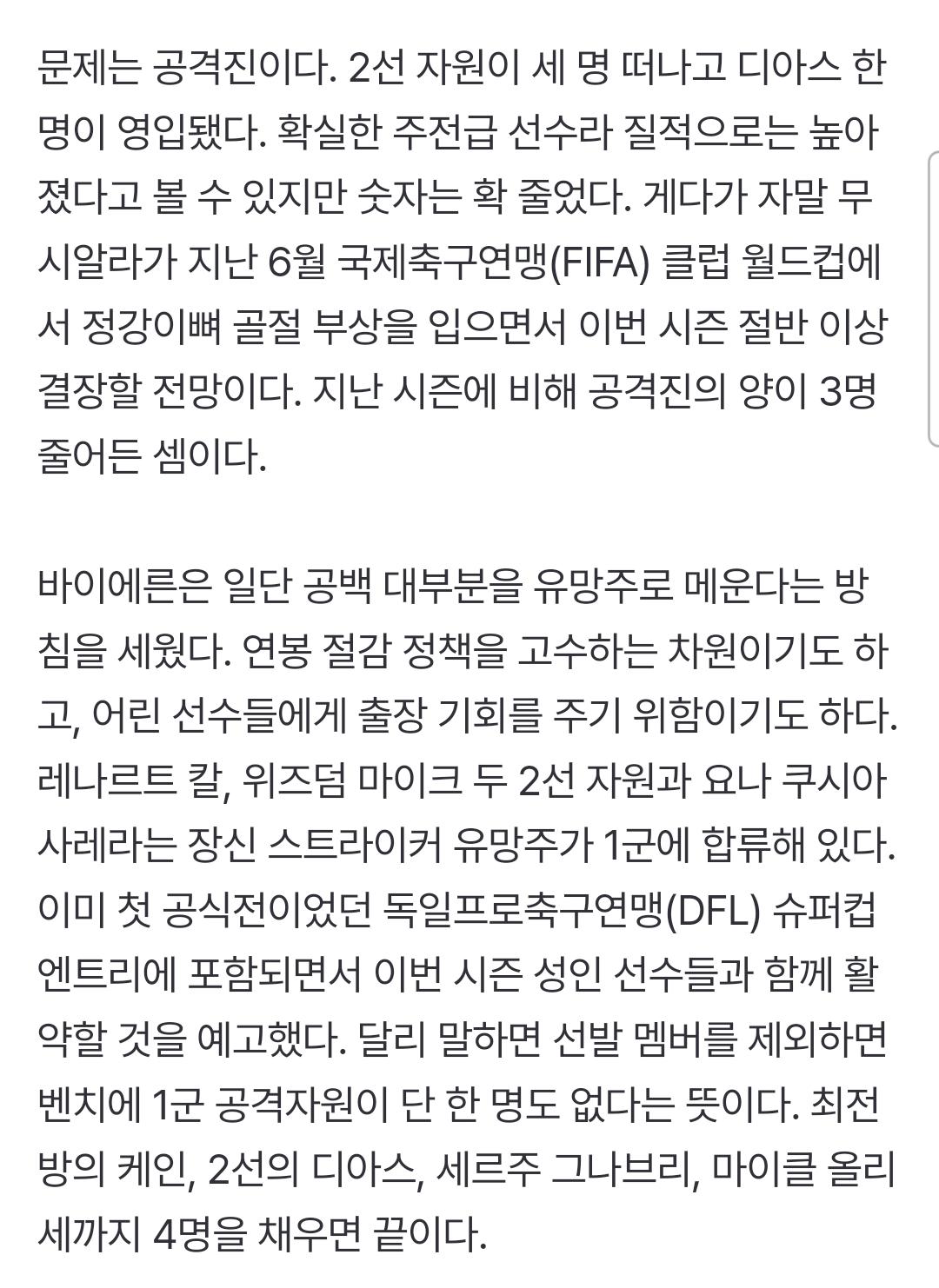 문제는 공격진이다. 2선 자원이 세 명 떠나고 디아스 한 명이 영입됐다. 확실한 주전급 선수라 질적으로는 높아졌다고 볼 수 있지만 숫자는 확 줄었다. 게다가 자말 무시알라가 지난 6월 국제축구연맹(FIFA) 클럽 월드컵에서 정강이뼈 골절 부상을 입으면서 이번 시즌 절반 이상 결장할 전망이다. 지난 시즌에 비해 공격진의 양이 3명 줄어든 셈이다.

바이에른은 일단 공백 대부분을 유망주로 메운다는 방침을 세웠다. 연봉 절감 정책을 고수하는 차원이기도 하고, 어린 선수들에게 출장 기회를 주기 위함이기도 하다. 레나르트 칼, 위즈덤 마이크 두 2선 자원과 요나 쿠시아사레라는 장신 스트라이커 유망주가 1군에 합류해 있다. 이미 첫 공식전이었던 독일프로축구연맹(DFL) 슈퍼컵 엔트리에 포함되면서 이번 시즌 성인 선수들과 함께 활약할 것을 예고했다. 달리 말하면 선발 멤버를 제외하면 벤치에 1군 공격자원이 단 한 명도 없다는 뜻이다. 최전방의 케인, 2선의 디아스, 세르주 그나브리, 마이클 올리세까지 4명을 채우면 끝이다.